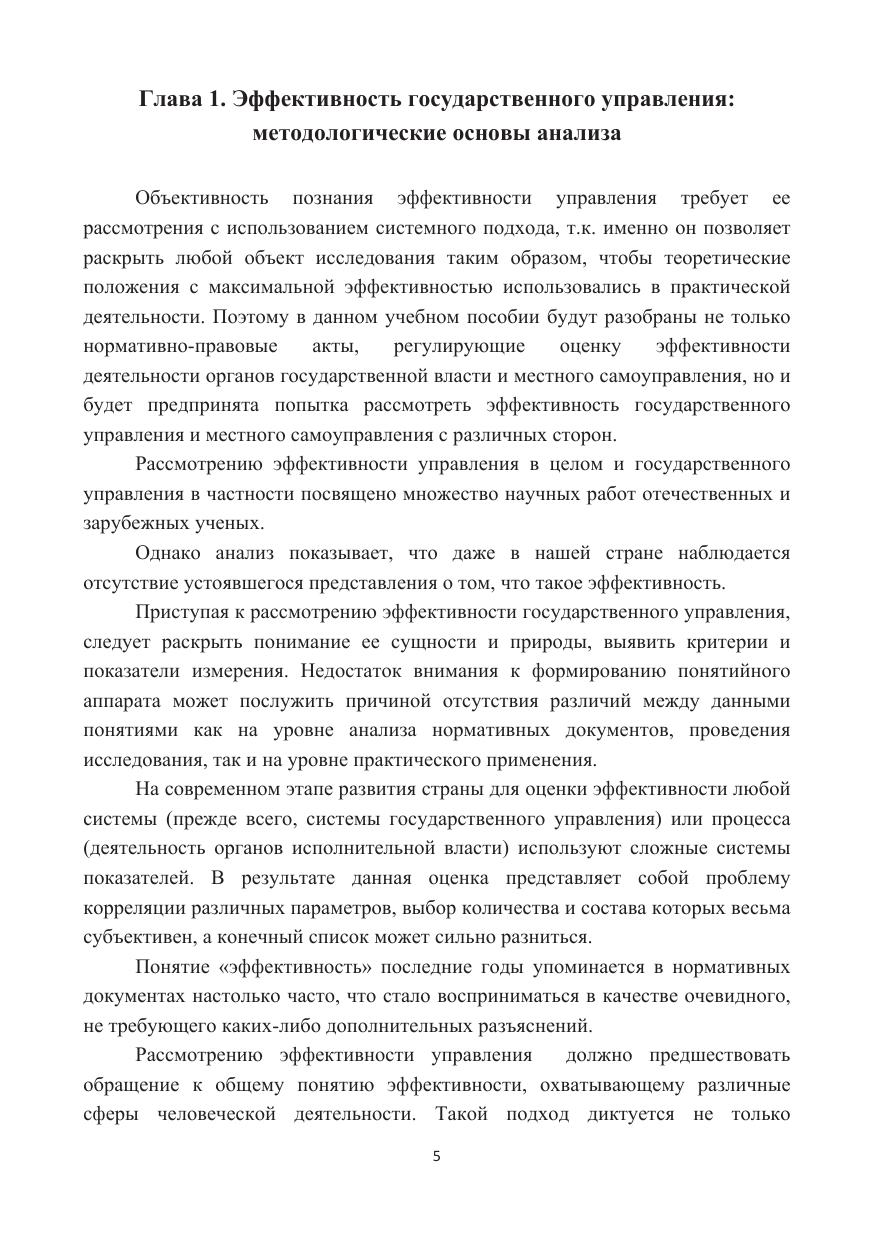 Глава 1. Эффективность государственного управления: методологические основы анализа

Объективность познания эффективности управления требует ее рассмотрения с использованием системного подхода, т.к. именно он позволяет раскрыть любой объект исследования таким образом, чтобы теоретические положения с максимальной эффективностью использовались в практической деятельности. Поэтому в данном учебном пособии будут разобраны не только нормативно-правовые акты, регулирующие оценку эффективности деятельности органов государственной власти и местного самоуправления, но и будет предпринята попытка рассмотреть эффективность государственного управления и местного самоуправления с различных сторон.

Рассмотрению эффективности управления в целом и государственного управления в частности посвящено множество научных работ отечественных и зарубежных ученых.

Однако анализ показывает, что даже в нашей стране наблюдается отсутствие устоявшегося представления о том, что такое эффективность.

Приступая к рассмотрению эффективности государственного управления, следует раскрыть понимание ее сущности и природы, выявить критерии и показатели измерения. Недостаток внимания к формированию понятийного аппарата может послужить причиной отсутствия различий между данными понятиями как на уровне анализа нормативных документов, проведения исследования, так и на уровне практического применения.

На современном этапе развития страны для оценки эффективности любой системы (прежде всего, системы государственного управления) или процесса (деятельность органов исполнительной власти) используют сложные системы показателей. В результате данная оценка представляет собой проблему корреляции различных параметров, выбор количества и состава которых весьма субъективен, а конечный список может сильно разниться.

Понятие «эффективность» последние годы упоминается в нормативных документах настолько часто, что стало восприниматься в качестве очевидного, не требующего каких-либо дополнительных разъяснений.

Рассмотрению эффективности управления должно предшествовать обращение к общему понятию эффективности, охватывающему различные сферы человеческой деятельности. Такой подход диктуется не только

5